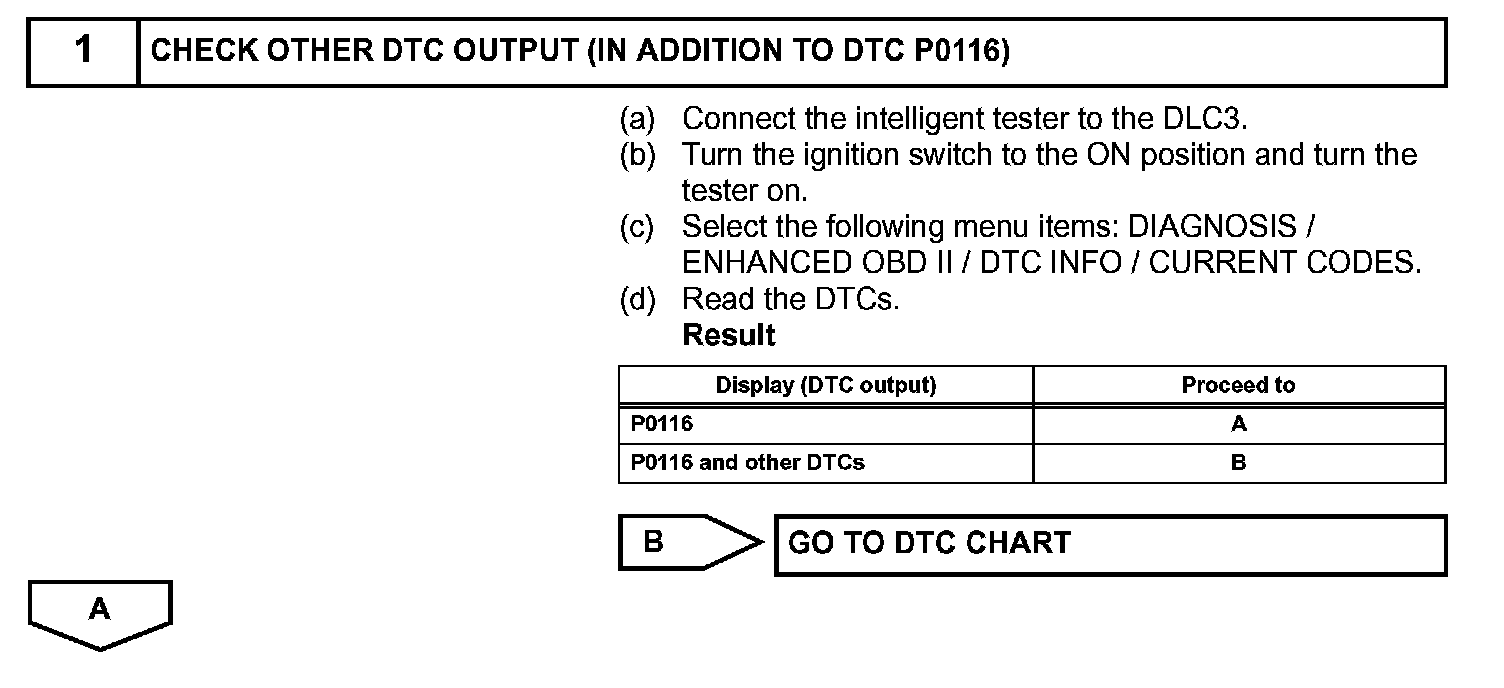 1 CHECK OTHER DTC OUTPUT (IN ADDITION TO DTC P0116)

(a) Connect the intelligent tester to the DLC3.
(b) Turn the ignition switch to the ON position and turn the tester on.
(c) Select the following menu items: DIAGNOSIS / ENHANCED OBD II / DTC INFO / CURRENT CODES.
(d) Read the DTCs.
Result

| Display (DTC output) | Proceed to |
|---|---|
| P0116 | A |
| P0116 and other DTCs | B |

B GO TO DTC CHART

A